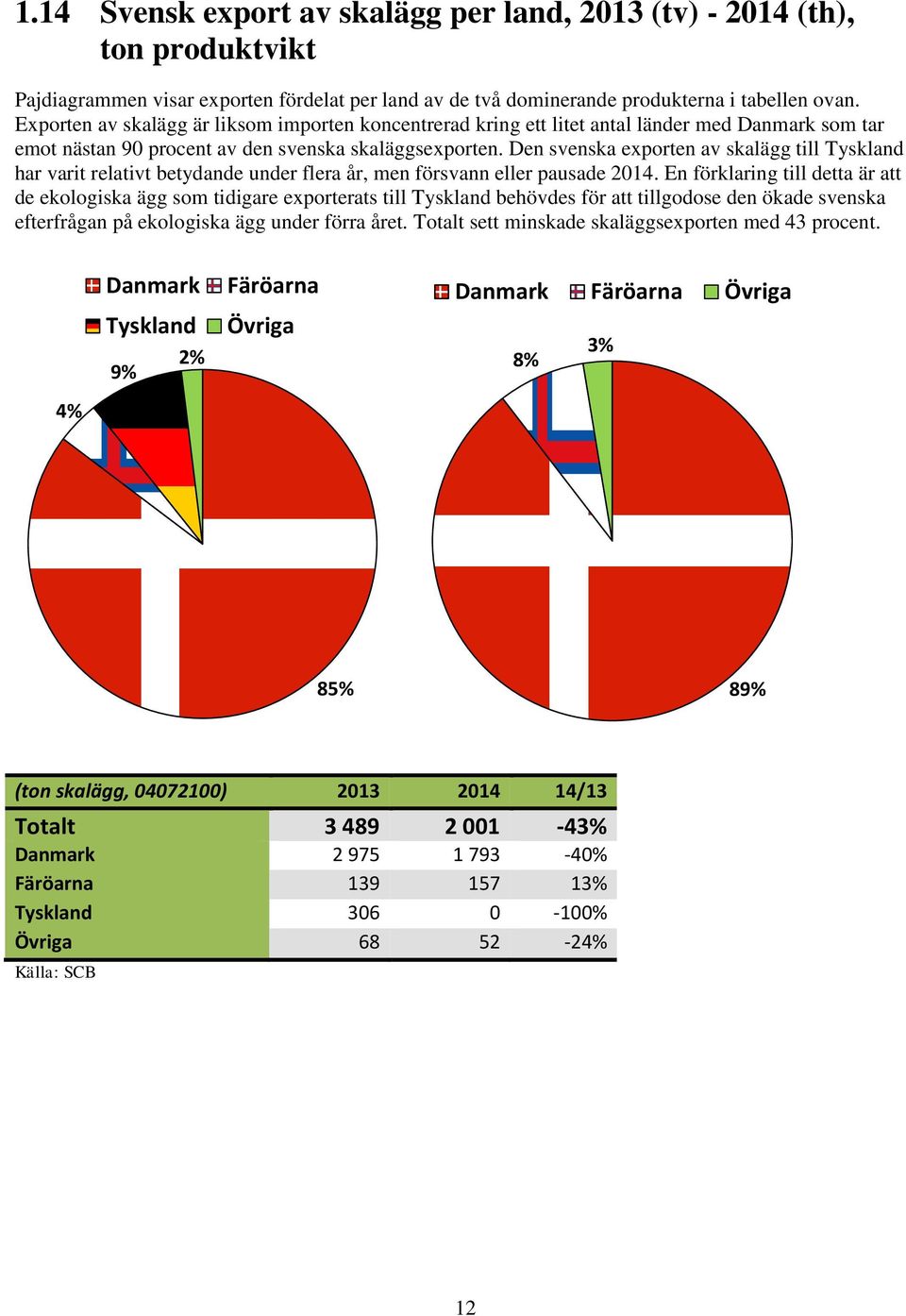 1.14 Svensk export av skalägg per land, 2013 (tv) - 2014 (th), ton produktvikt

Pajdiagrammen visar exporten fördelat per land av de två dominerande produkterna i tabellen ovan. Exporten av skalägg är liksom importen koncentrerad kring ett litet antal länder med Danmark som tar emot nästan 90 procent av den svenska skaläggsexporten. Den svenska exporten av skalägg till Tyskland har varit relativt betydande under flera år, men försvann eller pausade 2014. En förklaring till detta är att de ekologiska ägg som tidigare exporterats till Tyskland behövdes för att tillgodose den ökade svenska efterfrågan på ekologiska ägg under förra året. Totalt sett minskade skaläggsexporten med 43 procent.

Danmark Färöarna
Tyskland Övriga

2%
9%
4%
85%

Danmark Färöarna Övriga

3%
8%
89%

| (ton skalägg, 04072100) | 2013 | 2014 | 14/13 |
|---|---|---|---|
| Totalt | 3 489 | 2 001 | -43% |
| Danmark | 2 975 | 1 793 | -40% |
| Färöarna | 139 | 157 | 13% |
| Tyskland | 306 | 0 | -100% |
| Övriga | 68 | 52 | -24% |

Källa: SCB

12